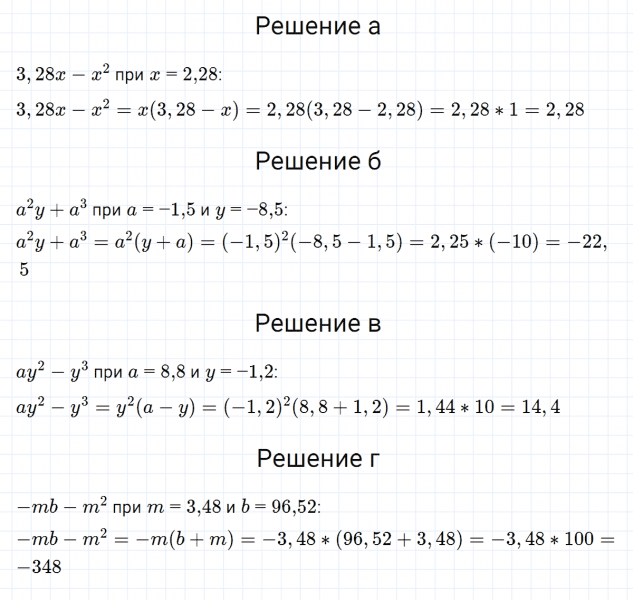 Решение а

$3,28x - x^2$ при $x = 2,28$:

$3,28x - x^2 = x(3,28 - x) = 2,28(3,28 - 2,28) = 2,28 * 1 = 2,28$

Решение б

$a^2y + a^3$ при $a = -1,5$ и $y = -8,5$:

$a^2y + a^3 = a^2(y + a) = (-1,5)^2(-8,5 - 1,5) = 2,25 * (-10) = -22,5$

Решение в

$ay^2 - y^3$ при $a = 8,8$ и $y = -1,2$:

$ay^2 - y^3 = y^2(a - y) = (-1,2)^2(8,8 + 1,2) = 1,44 * 10 = 14,4$

Решение г

$-mb - m^2$ при $m = 3,48$ и $b = 96,52$:

$-mb - m^2 = -m(b + m) = -3,48 * (96,52 + 3,48) = -3,48 * 100 = -348$